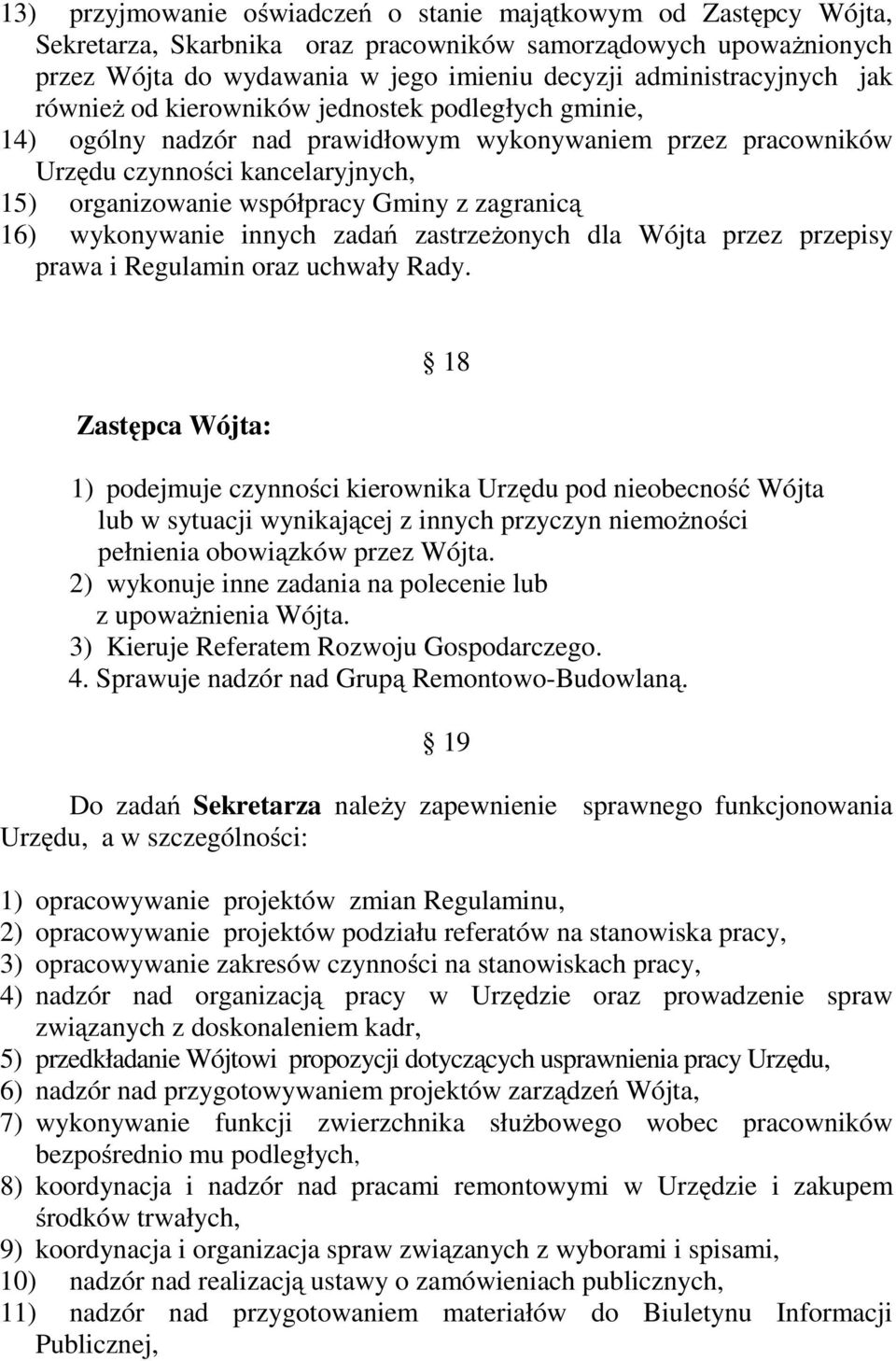 13) przyjmowanie oświadczeń o stanie majątkowym od Zastępcy Wójta, Sekretarza, Skarbnika oraz pracowników samorządowych upoważnionych przez Wójta do wydawania w jego imieniu decyzji administracyjnych jak również od kierowników jednostek podległych gminie,
14) ogólny nadzór nad prawidłowym wykonywaniem przez pracowników Urzędu czynności kancelaryjnych,
15) organizowanie współpracy Gminy z zagranicą
16) wykonywanie innych zadań zastrzeżonych dla Wójta przez przepisy prawa i Regulamin oraz uchwały Rady.

§ 18

Zastępca Wójta:

1) podejmuje czynności kierownika Urzędu pod nieobecność Wójta lub w sytuacji wynikającej z innych przyczyn niemożności pełnienia obowiązków przez Wójta.
2) wykonuje inne zadania na polecenie lub z upoważnienia Wójta.
3) Kieruje Referatem Rozwoju Gospodarczego.
4. Sprawuje nadzór nad Grupą Remontowo-Budowlaną.

§ 19

Do zadań Sekretarza należy zapewnienie sprawnego funkcjonowania Urzędu, a w szczególności:

1) opracowywanie projektów zmian Regulaminu,
2) opracowywanie projektów podziału referatów na stanowiska pracy,
3) opracowywanie zakresów czynności na stanowiskach pracy,
4) nadzór nad organizacją pracy w Urzędzie oraz prowadzenie spraw związanych z doskonaleniem kadr,
5) przedkładanie Wójtowi propozycji dotyczących usprawnienia pracy Urzędu,
6) nadzór nad przygotowywaniem projektów zarządzeń Wójta,
7) wykonywanie funkcji zwierzchnika służbowego wobec pracowników bezpośrednio mu podległych,
8) koordynacja i nadzór nad pracami remontowymi w Urzędzie i zakupem środków trwałych,
9) koordynacja i organizacja spraw związanych z wyborami i spisami,
10) nadzór nad realizacją ustawy o zamówieniach publicznych,
11) nadzór nad przygotowaniem materiałów do Biuletynu Informacji Publicznej,